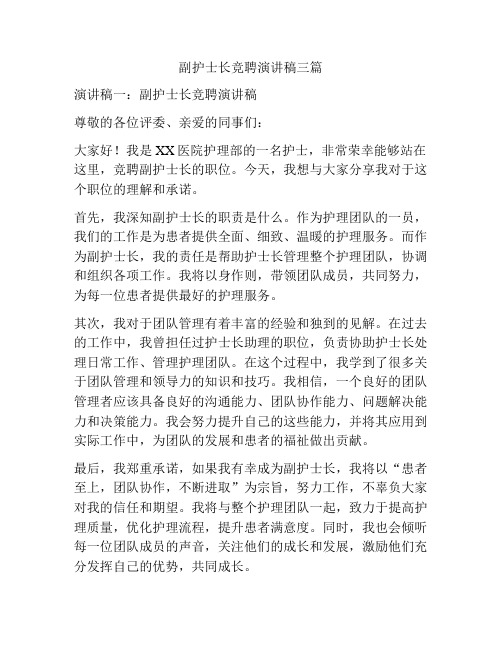 副护士长竞聘演讲稿三篇

演讲稿一：副护士长竞聘演讲稿

尊敬的各位评委、亲爱的同事们：

大家好！我是XX医院护理部的一名护士，非常荣幸能够站在这里，竞聘副护士长的职位。今天，我想与大家分享我对于这个职位的理解和承诺。

首先，我深知副护士长的职责是什么。作为护理团队的一员，我们的工作是为患者提供全面、细致、温暖的护理服务。而作为副护士长，我的责任是帮助护士长管理整个护理团队，协调和组织各项工作。我将以身作则，带领团队成员，共同努力，为每一位患者提供最好的护理服务。

其次，我对于团队管理有着丰富的经验和独到的见解。在过去的工作中，我曾担任过护士长助理的职位，负责协助护士长处理日常工作、管理护理团队。在这个过程中，我学到了很多关于团队管理和领导力的知识和技巧。我相信，一个良好的团队管理者应该具备良好的沟通能力、团队协作能力、问题解决能力和决策能力。我会努力提升自己的这些能力，并将其应用到实际工作中，为团队的发展和患者的福祉做出贡献。

最后，我郑重承诺，如果我有幸成为副护士长，我将以“患者至上，团队协作，不断进取”为宗旨，努力工作，不辜负大家对我的信任和期望。我将与整个护理团队一起，致力于提高护理质量，优化护理流程，提升患者满意度。同时，我也会倾听每一位团队成员的声音，关注他们的成长和发展，激励他们充分发挥自己的优势，共同成长。